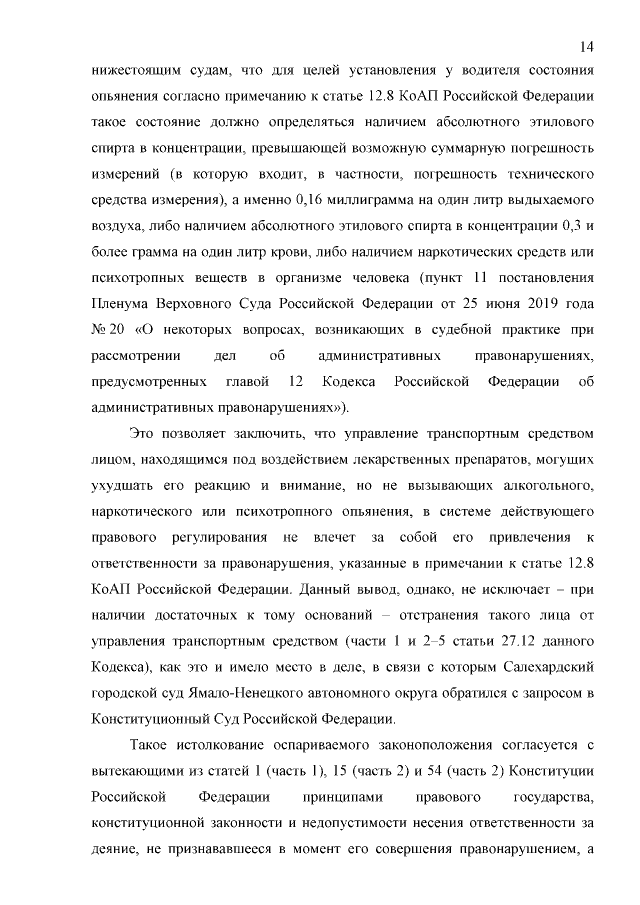 14

нижестоящим судам, что для целей установления у водителя состояния опьянения согласно примечанию к статье 12.8 КоАП Российской Федерации такое состояние должно определяться наличием абсолютного этилового спирта в концентрации, превышающей возможную суммарную погрешность измерений (в которую входит, в частности, погрешность технического средства измерения), а именно 0,16 миллиграмма на один литр выдыхаемого воздуха, либо наличием абсолютного этилового спирта в концентрации 0,3 и более грамма на один литр крови, либо наличием наркотических средств или психотропных веществ в организме человека (пункт 11 постановления Пленума Верховного Суда Российской Федерации от 25 июня 2019 года № 20 «О некоторых вопросах, возникающих в судебной практике при рассмотрении дел об административных правонарушениях, предусмотренных главой 12 Кодекса Российской Федерации об административных правонарушениях»).

Это позволяет заключить, что управление транспортным средством лицом, находящимся под воздействием лекарственных препаратов, могущих ухудшать его реакцию и внимание, но не вызывающих алкогольного, наркотического или психотропного опьянения, в системе действующего правового регулирования не влечет за собой его привлечения к ответственности за правонарушения, указанные в примечании к статье 12.8 КоАП Российской Федерации. Данный вывод, однако, не исключает – при наличии достаточных к тому оснований – отстранения такого лица от управления транспортным средством (части 1 и 2–5 статьи 27.12 данного Кодекса), как это и имело место в деле, в связи с которым Салехардский городской суд Ямало-Ненецкого автономного округа обратился с запросом в Конституционный Суд Российской Федерации.

Такое истолкование оспариваемого законоположения согласуется с вытекающими из статей 1 (часть 1), 15 (часть 2) и 54 (часть 2) Конституции Российской Федерации принципами правового государства, конституционной законности и недопустимости несения ответственности за деяние, не признававшееся в момент его совершения правонарушением, а